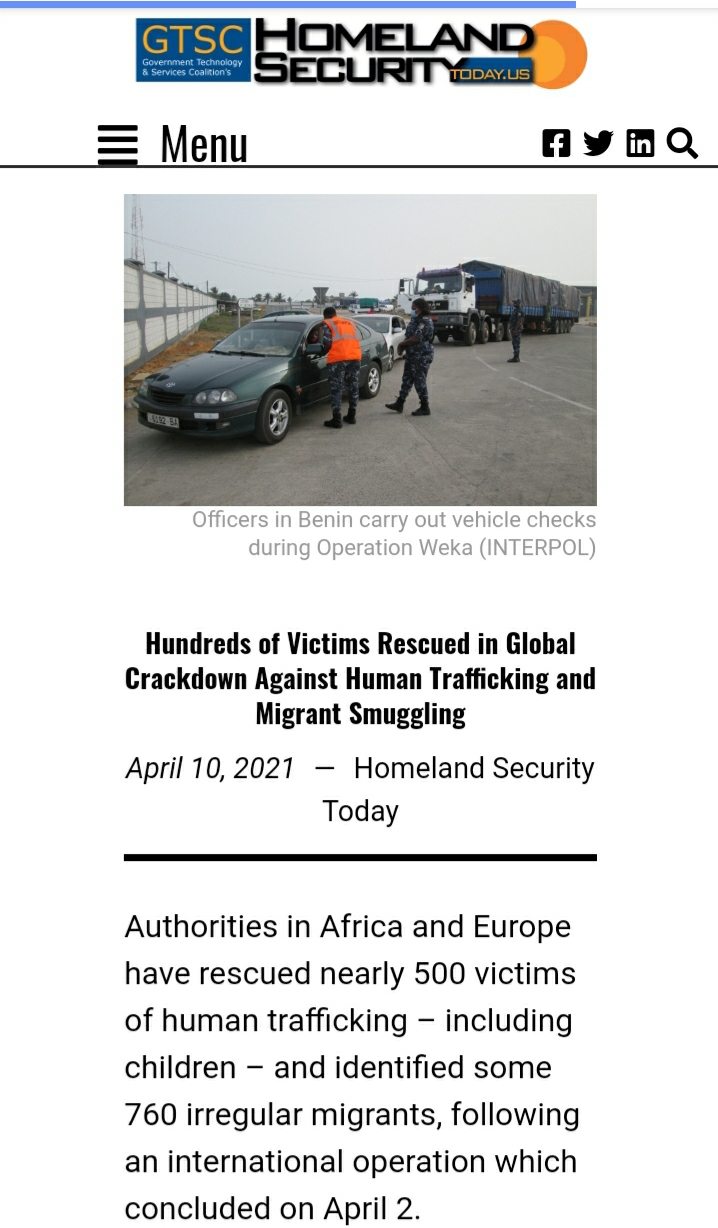 GTSC Government Technology & Services Coalition's HOMELAND SECURITY TODAY.US

Menu

Officers in Benin carry out vehicle checks during Operation Weka (INTERPOL)

Hundreds of Victims Rescued in Global Crackdown Against Human Trafficking and Migrant Smuggling

April 10, 2021 — Homeland Security Today

Authorities in Africa and Europe have rescued nearly 500 victims of human trafficking – including children – and identified some 760 irregular migrants, following an international operation which concluded on April 2.